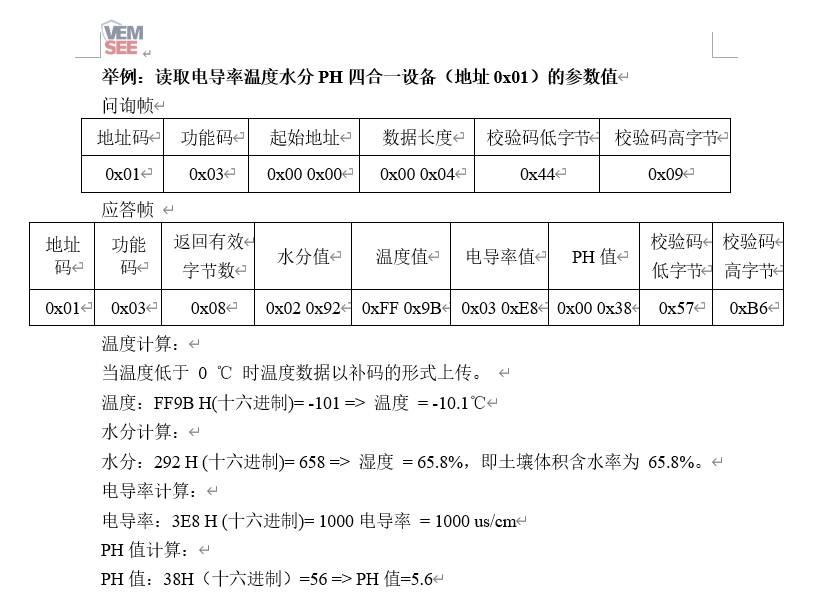 VEM
SEE

举例：读取电导率温度水分 PH 四合一设备（地址 0x01）的参数值

问询帧

| 地址码 | 功能码 | 起始地址 | 数据长度 | 校验码低字节 | 校验码高字节 |
|---|---|---|---|---|---|
| 0x01 | 0x03 | 0x00 0x00 | 0x00 0x04 | 0x44 | 0x09 |

应答帧

| 地址码 | 功能码 | 返回有效字节数 | 水分值 | 温度值 | 电导率值 | PH 值 | 校验码低字节 | 校验码高字节 |
|---|---|---|---|---|---|---|---|---|
| 0x01 | 0x03 | 0x08 | 0x02 0x92 | 0xFF 0x9B | 0x03 0xE8 | 0x00 0x38 | 0x57 | 0xB6 |

温度计算：

当温度低于 0 ℃ 时温度数据以补码的形式上传。

温度：FF9B H(十六进制)= -101 => 温度 = -10.1℃

水分计算：

水分：292 H (十六进制)= 658 => 湿度 = 65.8%，即土壤体积含水率为 65.8%。

电导率计算：

电导率：3E8 H (十六进制)= 1000 电导率 = 1000 us/cm

PH 值计算：

PH 值：38H（十六进制）=56 => PH 值=5.6